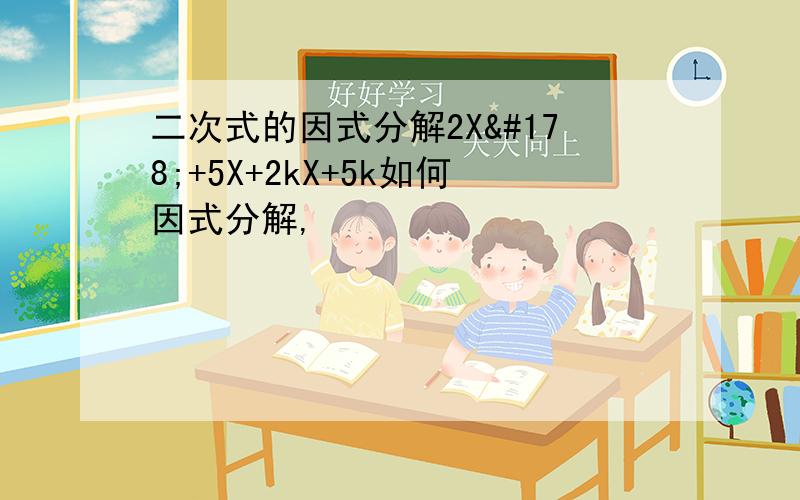 好好学习
天天向上

二次式的因式分解2X&#178;+5X+2kX+5k如何因式分解,